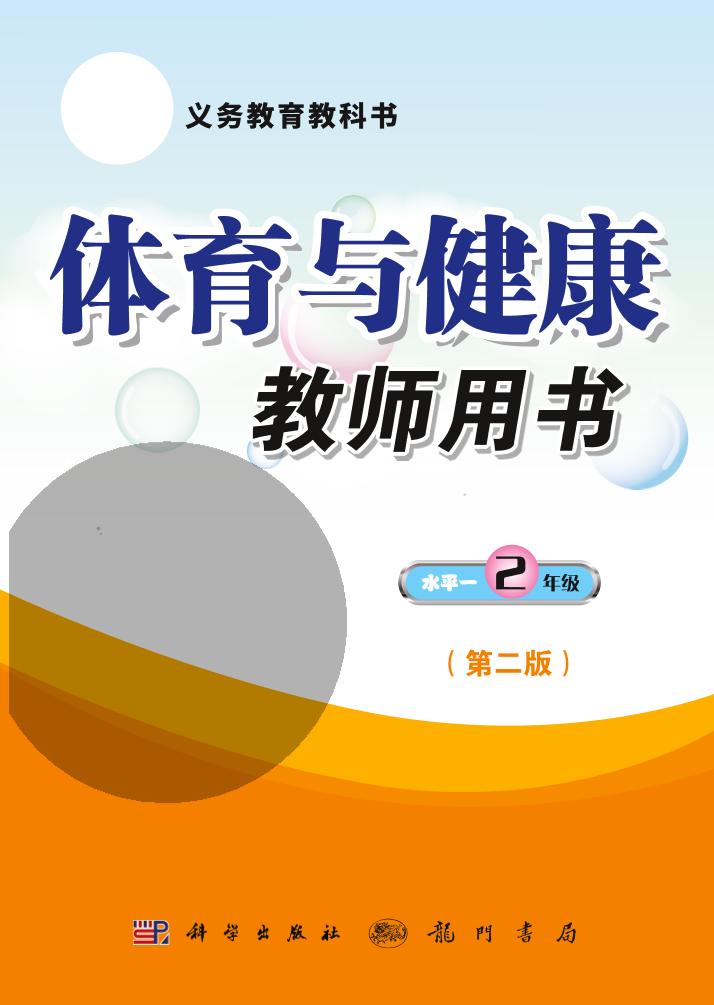 义务教育教科书

体育与健康

教师用书

水平一 2 年级

（第二版）

科学出版社 龍門書局